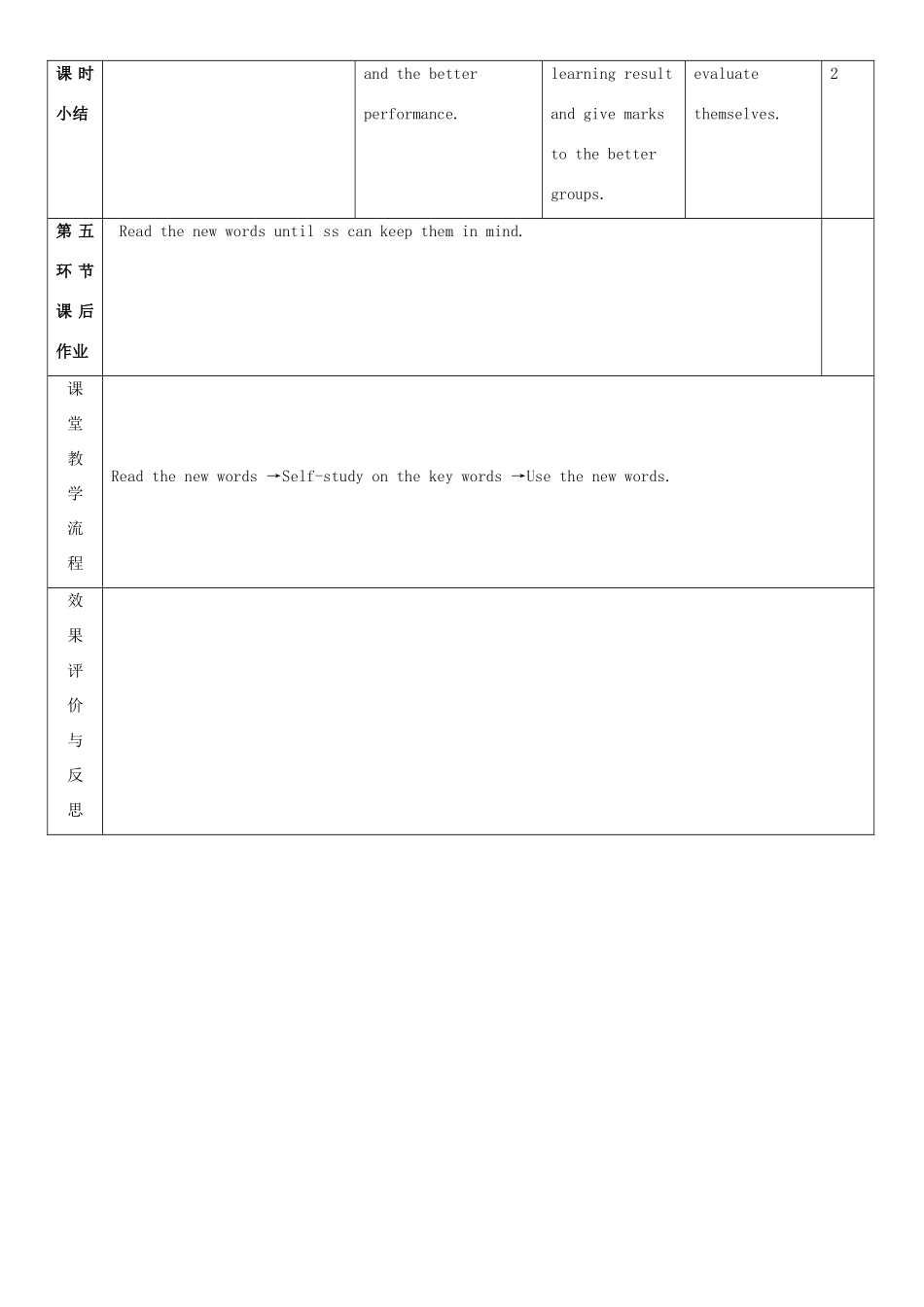 | 课时小结 |  | and the better performance. | learning result and give marks to the better groups. | evaluate themselves. | 2 |
|---|---|---|---|---|---|
| 第五环节课后作业 | Read the new words until ss can keep them in mind. |  |  |  |  |
| 课堂教学流程 | Read the new words →Self-study on the key words →Use the new words. |  |  |  |  |
| 效果评价与反思 |  |  |  |  |  |